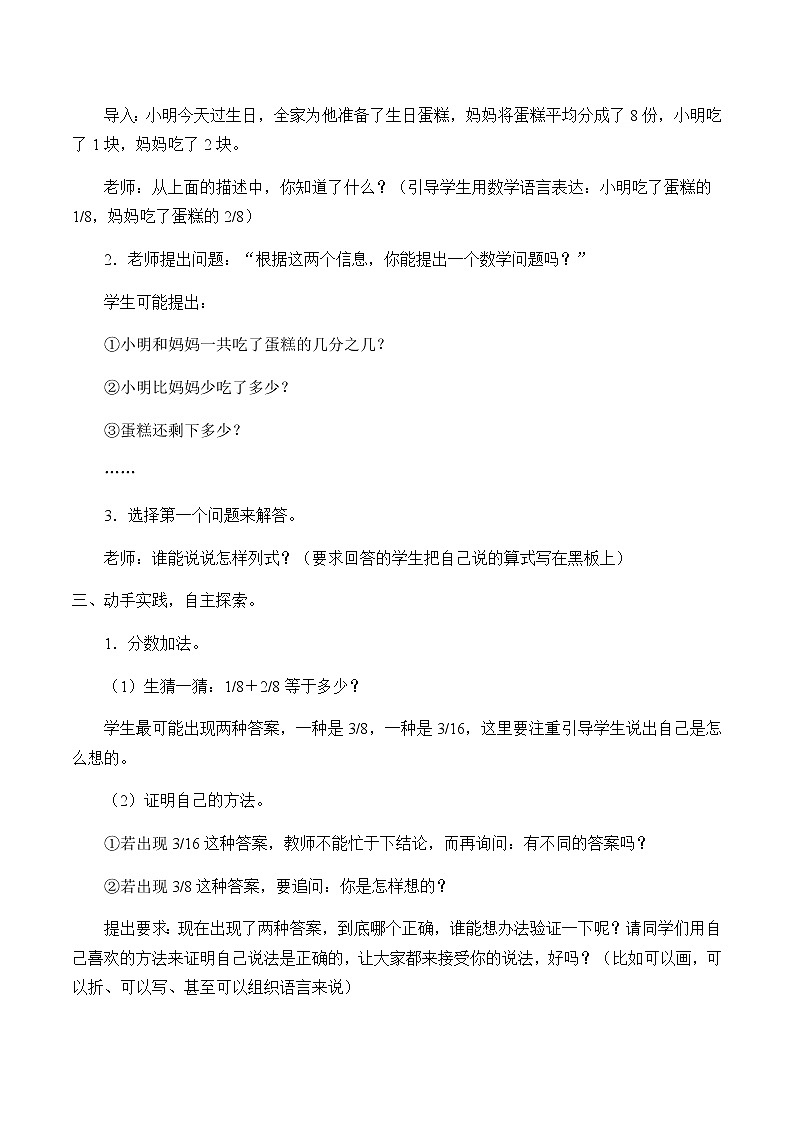 导入：小明今天过生日，全家为他准备了生日蛋糕，妈妈将蛋糕平均分成了 8 份，小明吃了 1 块，妈妈吃了 2 块。

老师：从上面的描述中，你知道了什么？（引导学生用数学语言表达：小明吃了蛋糕的 1/8，妈妈吃了蛋糕的 2/8）

2．老师提出问题：“根据这两个信息，你能提出一个数学问题吗？”

学生可能提出：

①小明和妈妈一共吃了蛋糕的几分之几？

②小明比妈妈少吃了多少？

③蛋糕还剩下多少？

……

3．选择第一个问题来解答。

老师：谁能说说怎样列式？（要求回答的学生把自己说的算式写在黑板上）

三、动手实践，自主探索。

1．分数加法。

（1）生猜一猜：1/8＋2/8 等于多少？

学生最可能出现两种答案，一种是 3/8，一种是 3/16，这里要注重引导学生说出自己是怎么想的。

（2）证明自己的方法。

①若出现 3/16 这种答案，教师不能忙于下结论，而再询问：有不同的答案吗？

②若出现 3/8 这种答案，要追问：你是怎样想的？

提出要求：现在出现了两种答案，到底哪个正确，谁能想办法验证一下呢？请同学们用自己喜欢的方法来证明自己说法是正确的，让大家都来接受你的说法，好吗？（比如可以画，可以折、可以写、甚至可以组织语言来说）